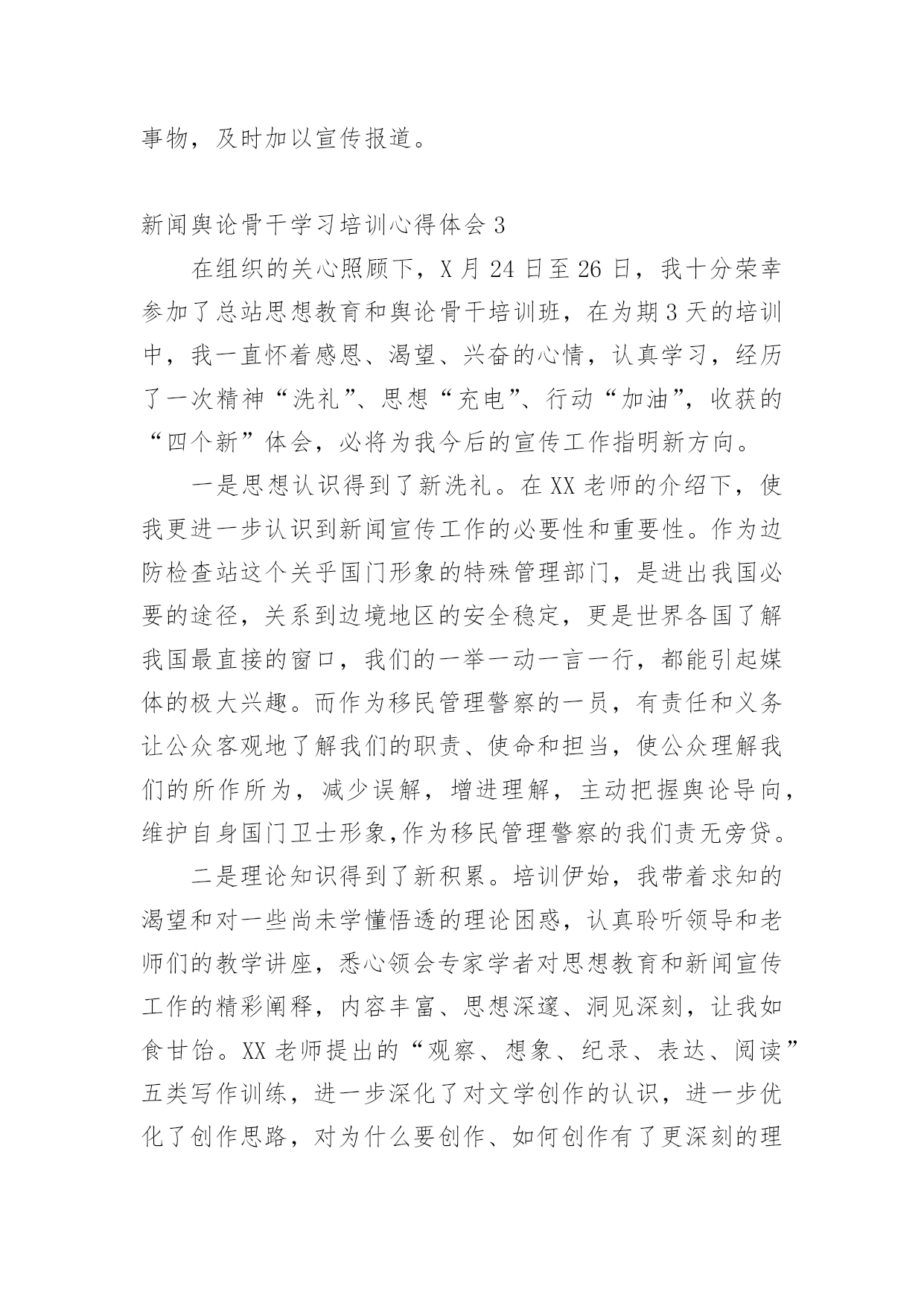 事物，及时加以宣传报道。

新闻舆论骨干学习培训心得体会 3

在组织的关心照顾下，X 月 24 日至 26 日，我十分荣幸参加了总站思想教育和舆论骨干培训班，在为期 3 天的培训中，我一直怀着感恩、渴望、兴奋的心情，认真学习，经历了一次精神“洗礼”、思想“充电”、行动“加油”，收获的“四个新”体会，必将为我今后的宣传工作指明新方向。

一是思想认识得到了新洗礼。在 XX 老师的介绍下，使我更进一步认识到新闻宣传工作的必要性和重要性。作为边防检查站这个关乎国门形象的特殊管理部门，是进出我国必要的途径，关系到边境地区的安全稳定，更是世界各国了解我国最直接的窗口，我们的一举一动一言一行，都能引起媒体的极大兴趣。而作为移民管理警察的一员，有责任和义务让公众客观地了解我们的职责、使命和担当，使公众理解我们的所作所为，减少误解，增进理解，主动把握舆论导向，维护自身国门卫士形象,作为移民管理警察的我们责无旁贷。

二是理论知识得到了新积累。培训伊始，我带着求知的渴望和对一些尚未学懂悟透的理论困惑，认真聆听领导和老师们的教学讲座，悉心领会专家学者对思想教育和新闻宣传工作的精彩阐释，内容丰富、思想深邃、洞见深刻，让我如食甘饴。XX 老师提出的“观察、想象、纪录、表达、阅读”五类写作训练，进一步深化了对文学创作的认识，进一步优化了创作思路，对为什么要创作、如何创作有了更深刻的理